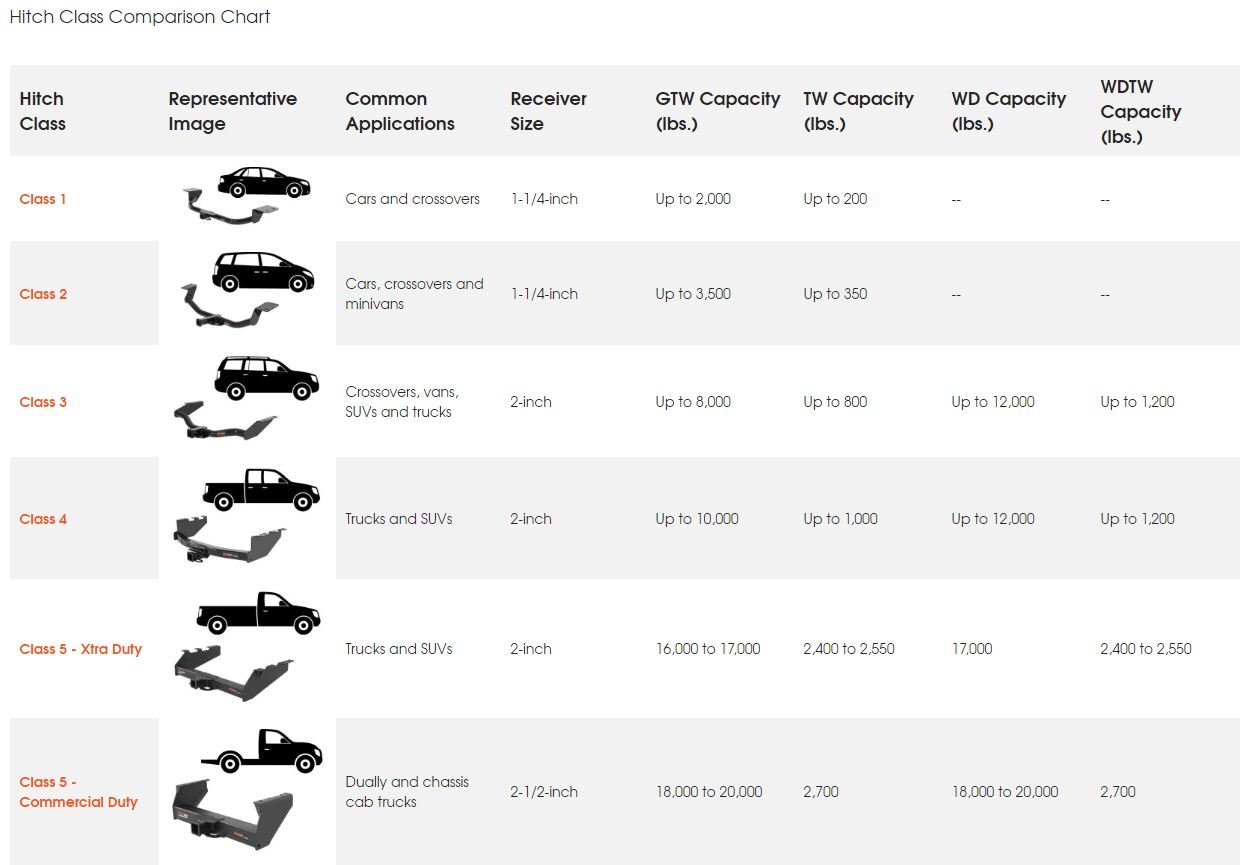 Hitch Class Comparison Chart

| Hitch Class | Representative Image | Common Applications | Receiver Size | GTW Capacity (lbs.) | TW Capacity (lbs.) | WD Capacity (lbs.) | WDTW Capacity (lbs.) |
|---|---|---|---|---|---|---|---|
| Class 1 | | Cars and crossovers | 1-1/4-inch | Up to 2,000 | Up to 200 | -- | -- |
| Class 2 | | Cars, crossovers and minivans | 1-1/4-inch | Up to 3,500 | Up to 350 | -- | -- |
| Class 3 | | Crossovers, vans, SUVs and trucks | 2-inch | Up to 8,000 | Up to 800 | Up to 12,000 | Up to 1,200 |
| Class 4 | | Trucks and SUVs | 2-inch | Up to 10,000 | Up to 1,000 | Up to 12,000 | Up to 1,200 |
| Class 5 - Xtra Duty | | Trucks and SUVs | 2-inch | 16,000 to 17,000 | 2,400 to 2,550 | 17,000 | 2,400 to 2,550 |
| Class 5 - Commercial Duty | | Dually and chassis cab trucks | 2-1/2-inch | 18,000 to 20,000 | 2,700 | 18,000 to 20,000 | 2,700 |